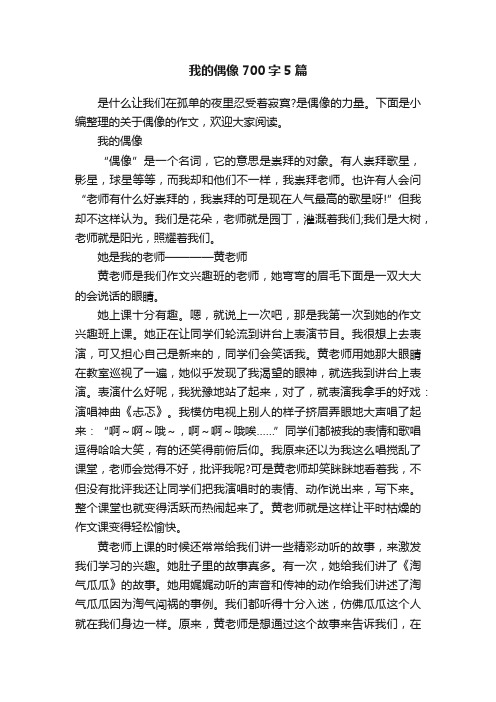 我的偶像700字5篇

是什么让我们在孤单的夜里忍受着寂寞?是偶像的力量。下面是小编整理的关于偶像的作文，欢迎大家阅读。

我的偶像

“偶像”是一个名词，它的意思是崇拜的对象。有人崇拜歌星，影星，球星等等，而我却和他们不一样，我崇拜老师。也许有人会问“老师有什么好崇拜的，我崇拜的可是现在人气最高的歌星呀!”但我却不这样认为。我们是花朵，老师就是园丁，灌溉着我们;我们是大树，老师就是阳光，照耀着我们。

她是我的老师————黄老师

黄老师是我们作文兴趣班的老师，她弯弯的眉毛下面是一双大大的会说话的眼睛。

她上课十分有趣。嗯，就说上一次吧，那是我第一次到她的作文兴趣班上课。她正在让同学们轮流到讲台上表演节目。我很想上去表演，可又担心自己是新来的，同学们会笑话我。黄老师用她那大眼睛在教室巡视了一遍，她似乎发现了我渴望的眼神，就选我到讲台上表演。表演什么好呢，我犹豫地站了起来，对了，就表演我拿手的好戏：演唱神曲《忐忑》。我模仿电视上别人的样子挤眉弄眼地大声唱了起来：“啊~啊~哦~，啊~啊~哦唉……”同学们都被我的表情和歌唱逗得哈哈大笑，有的还笑得前俯后仰。我原来还以为我这么唱搅乱了课堂，老师会觉得不好，批评我呢?可是黄老师却笑眯眯地看着我，不但没有批评我还让同学们把我演唱时的表情、动作说出来，写下来。整个课堂也就变得活跃而热闹起来了。黄老师就是这样让平时枯燥的作文课变得轻松愉快。

黄老师上课的时候还常常给我们讲一些精彩动听的故事，来激发我们学习的兴趣。她肚子里的故事真多。有一次，她给我们讲了《淘气瓜瓜》的故事。她用娓娓动听的声音和传神的动作给我们讲述了淘气瓜瓜因为淘气闯祸的事例。我们都听得十分入迷，仿佛瓜瓜这个人就在我们身边一样。原来，黄老师是想通过这个故事来告诉我们，在